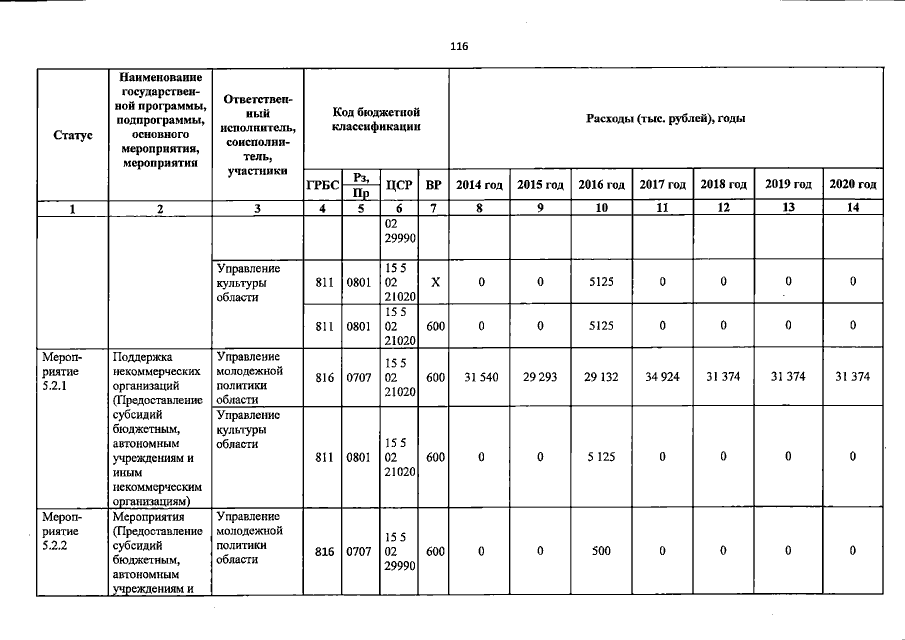 116

| Статус | Наименование государственной программы, подпрограммы, основного мероприятия, мероприятия | Ответственный исполнитель, соисполнитель, участники | Код бюджетной классификации | | | | Расходы (тыс. рублей), годы | | | | | | |
|---|---|---|---|---|---|---|---|---|---|---|---|---|---|
| | | | ГРБС | Рз, Пр | ЦСР | ВР | 2014 год | 2015 год | 2016 год | 2017 год | 2018 год | 2019 год | 2020 год |
| 1 | 2 | 3 | 4 | 5 | 6 | 7 | 8 | 9 | 10 | 11 | 12 | 13 | 14 |
| | | | | | 02 29990 | | | | | | | | |
| | | Управление культуры области | 811 | 0801 | 15 5 02 21020 | Х | 0 | 0 | 5125 | 0 | 0 | 0 | 0 |
| | | | 811 | 0801 | 15 5 02 21020 | 600 | 0 | 0 | 5125 | 0 | 0 | 0 | 0 |
| Мероприятие 5.2.1 | Поддержка некоммерческих организаций (Предоставление субсидий бюджетным, автономным учреждениям и иным некоммерческим организациям) | Управление молодежной политики области | 816 | 0707 | 15 5 02 21020 | 600 | 31 540 | 29 293 | 29 132 | 34 924 | 31 374 | 31 374 | 31 374 |
| | | Управление культуры области | 811 | 0801 | 15 5 02 21020 | 600 | 0 | 0 | 5 125 | 0 | 0 | 0 | 0 |
| Мероприятие 5.2.2 | Мероприятия (Предоставление субсидий бюджетным, автономным учреждениям и | Управление молодежной политики области | 816 | 0707 | 15 5 02 29990 | 600 | 0 | 0 | 500 | 0 | 0 | 0 | 0 |